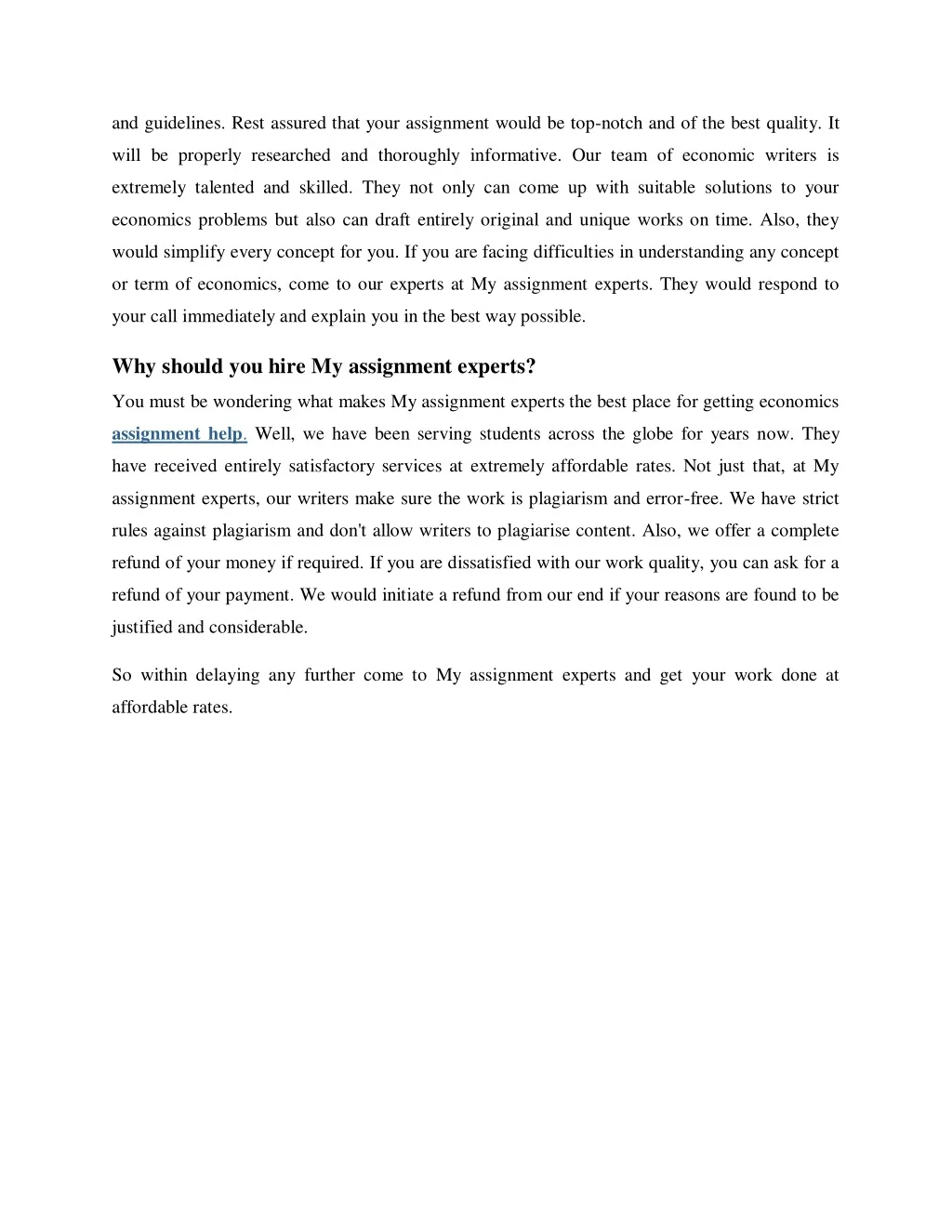 and guidelines. Rest assured that your assignment would be top-notch and of the best quality. It will be properly researched and thoroughly informative. Our team of economic writers is extremely talented and skilled. They not only can come up with suitable solutions to your economics problems but also can draft entirely original and unique works on time. Also, they would simplify every concept for you. If you are facing difficulties in understanding any concept or term of economics, come to our experts at My assignment experts. They would respond to your call immediately and explain you in the best way possible.

Why should you hire My assignment experts?

You must be wondering what makes My assignment experts the best place for getting economics assignment help. Well, we have been serving students across the globe for years now. They have received entirely satisfactory services at extremely affordable rates. Not just that, at My assignment experts, our writers make sure the work is plagiarism and error-free. We have strict rules against plagiarism and don't allow writers to plagiarise content. Also, we offer a complete refund of your money if required. If you are dissatisfied with our work quality, you can ask for a refund of your payment. We would initiate a refund from our end if your reasons are found to be justified and considerable.

So within delaying any further come to My assignment experts and get your work done at affordable rates.